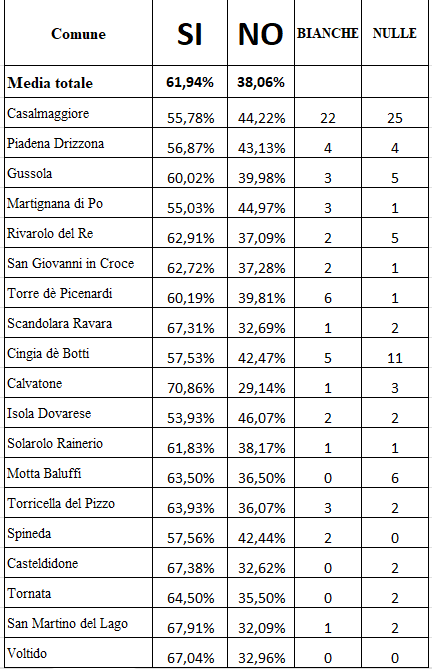 | Comune | SI | NO | BIANCHE | NULLE |
|---|---|---|---|---|
| Media totale | 61,94% | 38,06% | | |
| Casalmaggiore | 55,78% | 44,22% | 22 | 25 |
| Piadena Drizzona | 56,87% | 43,13% | 4 | 4 |
| Gussola | 60,02% | 39,98% | 3 | 5 |
| Martignana di Po | 55,03% | 44,97% | 3 | 1 |
| Rivarolo del Re | 62,91% | 37,09% | 2 | 5 |
| San Giovanni in Croce | 62,72% | 37,28% | 2 | 1 |
| Torre dè Picenardi | 60,19% | 39,81% | 6 | 1 |
| Scandolara Ravara | 67,31% | 32,69% | 1 | 2 |
| Cingia dè Botti | 57,53% | 42,47% | 5 | 11 |
| Calvatone | 70,86% | 29,14% | 1 | 3 |
| Isola Dovarese | 53,93% | 46,07% | 2 | 2 |
| Solarolo Rainerio | 61,83% | 38,17% | 1 | 1 |
| Motta Baluffi | 63,50% | 36,50% | 0 | 6 |
| Torricella del Pizzo | 63,93% | 36,07% | 3 | 2 |
| Spineda | 57,56% | 42,44% | 2 | 0 |
| Casteldidone | 67,38% | 32,62% | 0 | 2 |
| Tornata | 64,50% | 35,50% | 0 | 2 |
| San Martino del Lago | 67,91% | 32,09% | 1 | 2 |
| Voltido | 67,04% | 32,96% | 0 | 0 |